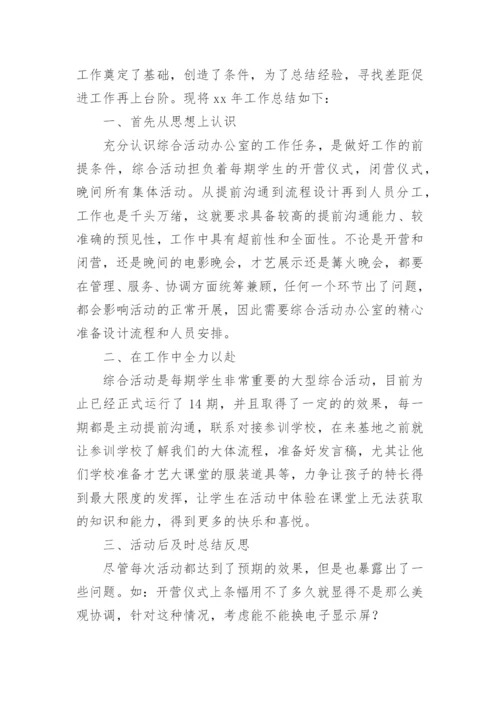 工作奠定了基础，创造了条件，为了总结经验，寻找差距促进工作再上台阶。现将 xx 年工作总结如下：

一、首先从思想上认识

充分认识综合活动办公室的工作任务，是做好工作的前提条件，综合活动担负着每期学生的开营仪式，闭营仪式，晚间所有集体活动。从提前沟通到流程设计再到人员分工，工作也是千头万绪，这就要求具备较高的提前沟通能力、较准确的预见性，工作中具有超前性和全面性。不论是开营和闭营，还是晚间的电影晚会，才艺展示还是篝火晚会，都要在管理、服务、协调方面统筹兼顾，任何一个环节出了问题，都会影响活动的正常开展，因此需要综合活动办公室的精心准备设计流程和人员安排。

二、在工作中全力以赴

综合活动是每期学生非常重要的大型综合活动，目前为止已经正式运行了 14 期，并且取得了一定的的效果，每一期都是主动提前沟通，联系对接参训学校，在来基地之前就让参训学校了解我们的大体流程，准备好发言稿，尤其让他们学校准备才艺大课堂的服装道具等，力争让孩子的特长得到最大限度的发挥，让学生在活动中体验在课堂上无法获取的知识和能力，得到更多的快乐和喜悦。

三、活动后及时总结反思

尽管每次活动都达到了预期的效果，但是也暴露出了一些问题。如：开营仪式上条幅用不了多久就显得不是那么美观协调，针对这种情况，考虑能不能换电子显示屏？